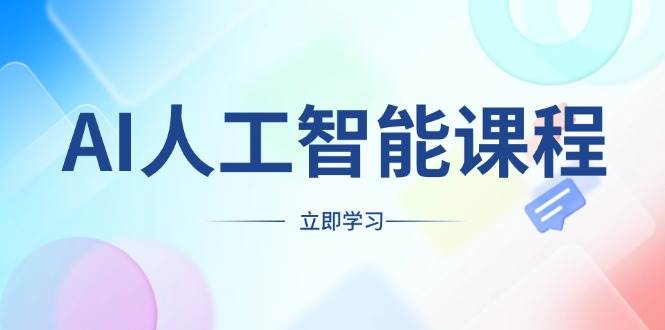 AI人工智能课程

立即学习